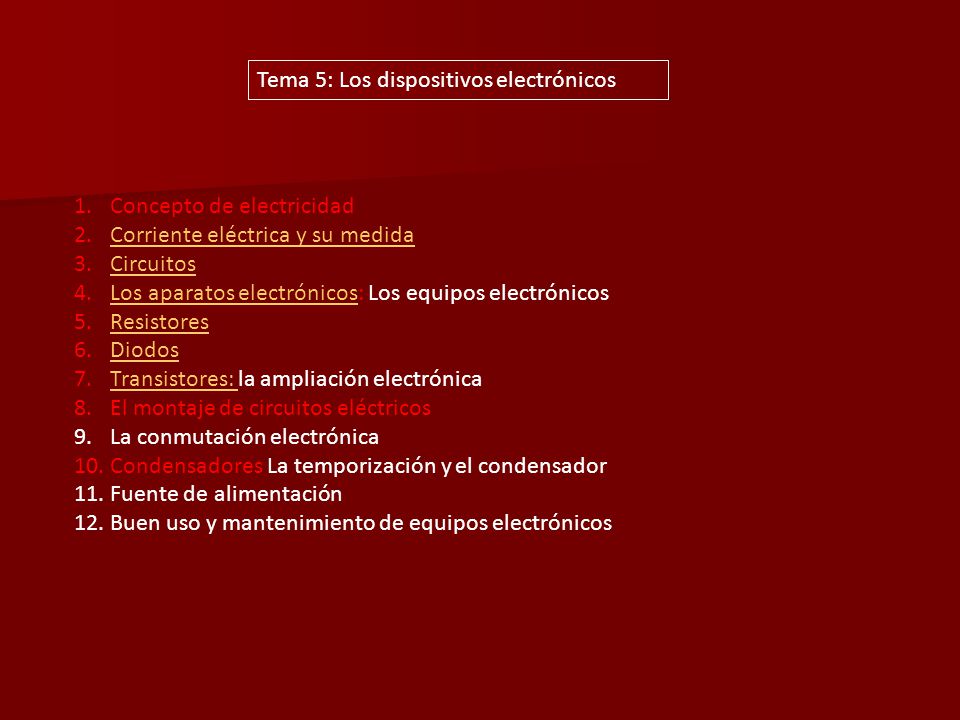 Tema 5: Los dispositivos electrónicos

1. Concepto de electricidad
2. Corriente eléctrica y su medida
3. Circuitos
4. Los aparatos electrónicos: Los equipos electrónicos
5. Resistores
6. Diodos
7. Transistores: la ampliación electrónica
8. El montaje de circuitos eléctricos
9. La conmutación electrónica
10. Condensadores La temporización y el condensador
11. Fuente de alimentación
12. Buen uso y mantenimiento de equipos electrónicos